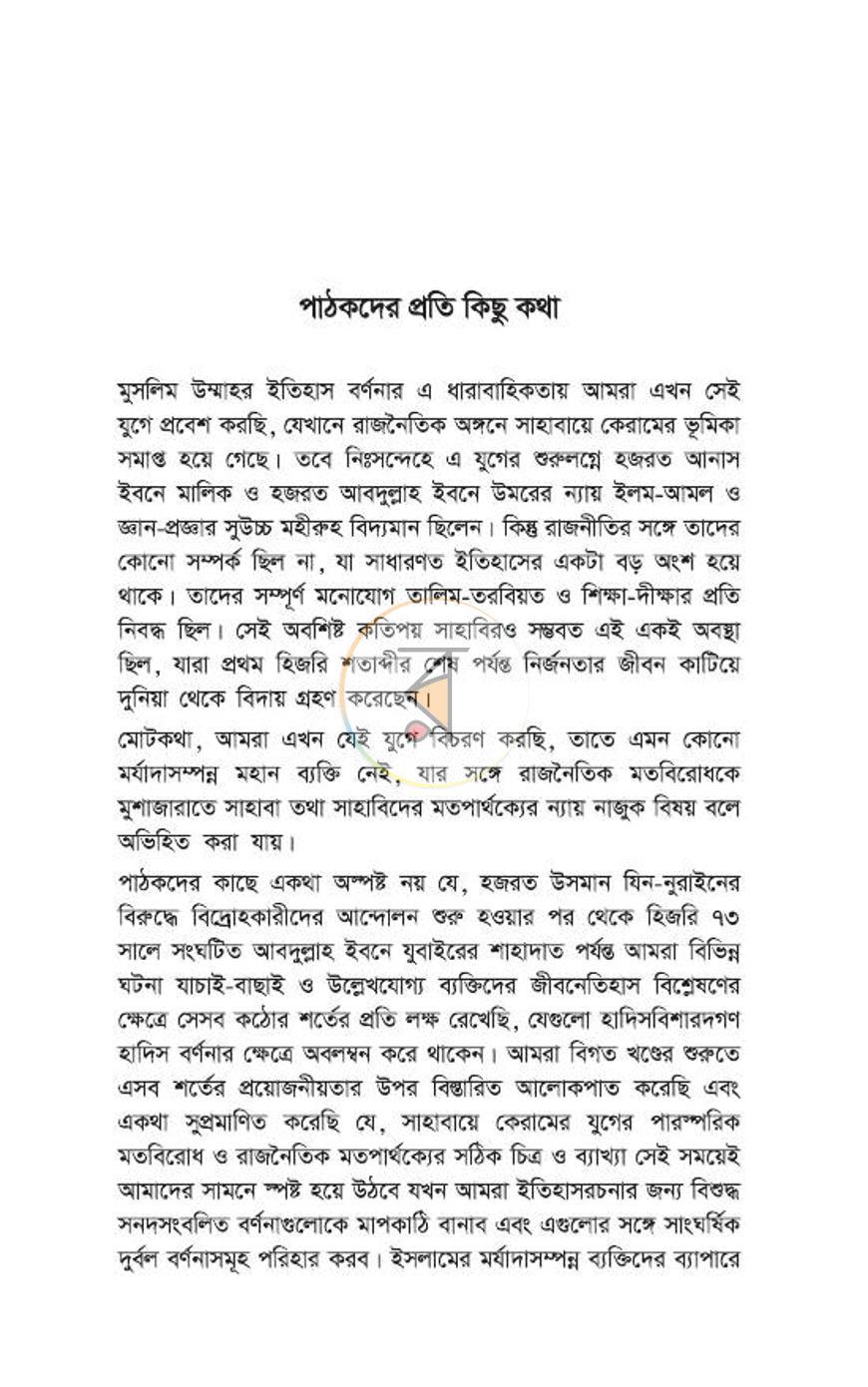 পাঠকদের প্রতি কিছু কথা

মুসলিম উম্মাহর ইতিহাস বর্ণনার এ ধারাবাহিকতায় আমরা এখন সেই যুগে প্রবেশ করছি, যেখানে রাজনৈতিক অঙ্গনে সাহাবায়ে কেরামের ভূমিকা সমাপ্ত হয়ে গেছে। তবে নিঃসন্দেহে এ যুগের শুরুলগ্নে হজরত আনাস ইবনে মালিক ও হজরত আবদুল্লাহ ইবনে উমরের ন্যায় ইলম-আমল ও জ্ঞান-প্রজ্ঞার সুউচ্চ মহীরুহ বিদ্যমান ছিলেন। কিন্তু রাজনীতির সঙ্গে তাদের কোনো সম্পর্ক ছিল না, যা সাধারণত ইতিহাসের একটা বড় অংশ হয়ে থাকে। তাদের সম্পূর্ণ মনোযোগ তালিম-তরবিয়ত ও শিক্ষা-দীক্ষার প্রতি নিবদ্ধ ছিল। সেই অবশিষ্ট কতিপয় সাহাবিরও সম্ভবত এই একই অবস্থা ছিল, যারা প্রথম হিজরি শতাব্দীর শেষ পর্যন্ত নির্জনতার জীবন কাটিয়ে দুনিয়া থেকে বিদায় গ্রহণ করেছেন।

মোটকথা, আমরা এখন যেই যুগে বিচরণ করছি, তাতে এমন কোনো মর্যাদাসম্পন্ন মহান ব্যক্তি নেই, যার সঙ্গে রাজনৈতিক মতবিরোধকে মুশাজারাতে সাহাবা তথা সাহাবিদের মতপার্থক্যের ন্যায় নাজুক বিষয় বলে অভিহিত করা যায়।

পাঠকদের কাছে একথা অস্পষ্ট নয় যে, হজরত উসমান যিন-নুরাইনের বিরুদ্ধে বিদ্রোহকারীদের আন্দোলন শুরু হওয়ার পর থেকে হিজরি ৭৩ সালে সংঘটিত আবদুল্লাহ ইবনে যুবাইরের শাহাদাত পর্যন্ত আমরা বিভিন্ন ঘটনা যাচাই-বাছাই ও উল্লেখযোগ্য ব্যক্তিদের জীবনেতিহাস বিশ্লেষণের ক্ষেত্রে সেসব কঠোর শর্তের প্রতি লক্ষ রেখেছি, যেগুলো হাদিসবিশারদগণ হাদিস বর্ণনার ক্ষেত্রে অবলম্বন করে থাকেন। আমরা বিগত খণ্ডের শুরুতে এসব শর্তের প্রয়োজনীয়তার উপর বিস্তারিত আলোকপাত করেছি এবং একথা সুপ্রমাণিত করেছি যে, সাহাবায়ে কেরামের যুগের পারস্পরিক মতবিরোধ ও রাজনৈতিক মতপার্থক্যের সঠিক চিত্র ও ব্যাখ্যা সেই সময়েই আমাদের সামনে স্পষ্ট হয়ে উঠবে যখন আমরা ইতিহাসরচনার জন্য বিশুদ্ধ সনদসংবলিত বর্ণনাগুলোকে মাপকাঠি বানাব এবং এগুলোর সঙ্গে সাংঘর্ষিক দুর্বল বর্ণনাসমূহ পরিহার করব। ইসলামের মর্যাদাসম্পন্ন ব্যক্তিদের ব্যাপারে